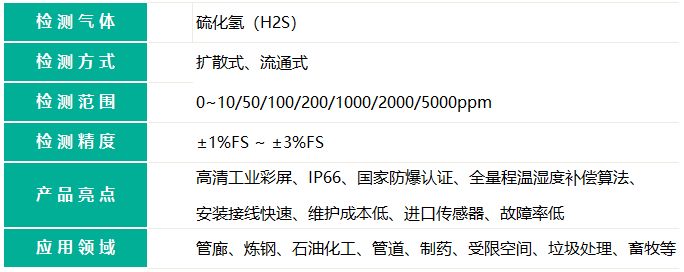 | 检测气体 | 硫化氢（H2S） |
|---|---|
| 检测方式 | 扩散式、流通式 |
| 检测范围 | 0~10/50/100/200/1000/2000/5000ppm |
| 检测精度 | ±1%FS ~ ±3%FS |
| 产品亮点 | 高清工业彩屏、IP66、国家防爆认证、全量程温湿度补偿算法、安装接线快速、维护成本低、进口传感器、故障率低 |
| 应用领域 | 管廊、炼钢、石油化工、管道、制药、受限空间、垃圾处理、畜牧等 |